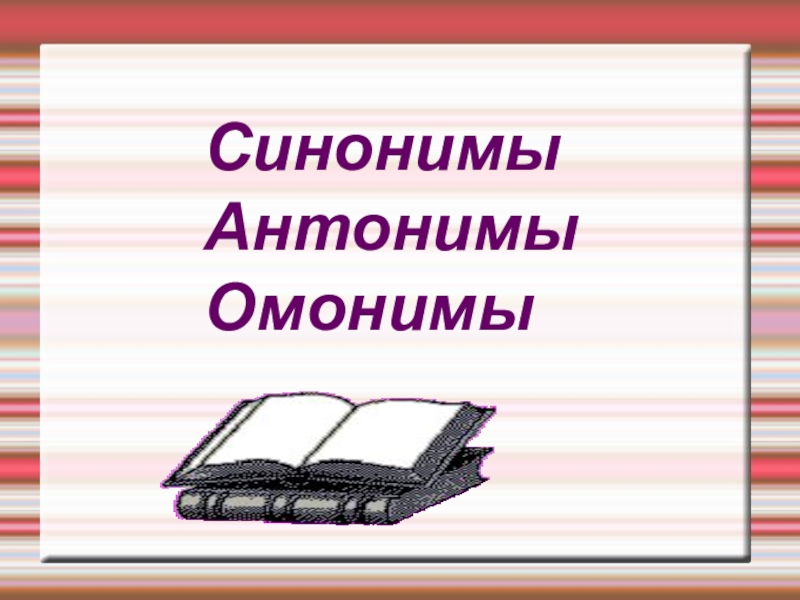 Синонимы
Антонимы
Омонимы